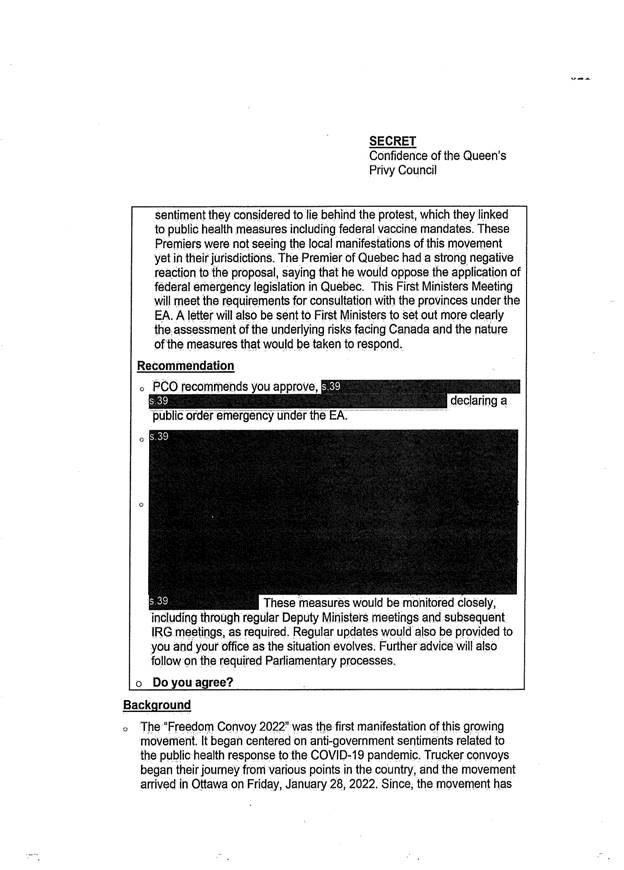 SECRET
Confidence of the Queen's Privy Council

sentiment they considered to lie behind the protest, which they linked to public health measures including federal vaccine mandates. These Premiers were not seeing the local manifestations of this movement yet in their jurisdictions. The Premier of Quebec had a strong negative reaction to the proposal, saying that he would oppose the application of federal emergency legislation in Quebec. This First Ministers Meeting will meet the requirements for consultation with the provinces under the EA. A letter will also be sent to First Ministers to set out more clearly the assessment of the underlying risks facing Canada and the nature of the measures that would be taken to respond.

Recommendation

o PCO recommends you approve, s.39
s.39 declaring a public order emergency under the EA.

o s.39

o

s.39 These measures would be monitored closely, including through regular Deputy Ministers meetings and subsequent IRG meetings, as required. Regular updates would also be provided to you and your office as the situation evolves. Further advice will also follow on the required Parliamentary processes.

o Do you agree?

Background

o The "Freedom Convoy 2022" was the first manifestation of this growing movement. It began centered on anti-government sentiments related to the public health response to the COVID-19 pandemic. Trucker convoys began their journey from various points in the country, and the movement arrived in Ottawa on Friday, January 28, 2022. Since, the movement has